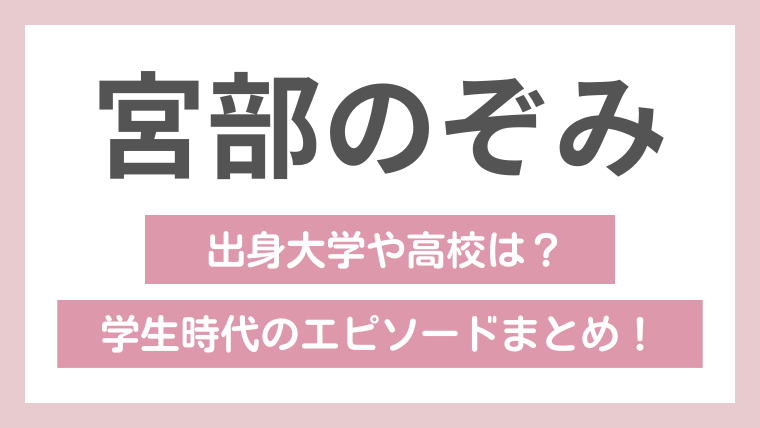 宮部のぞみ

出身大学や高校は？

学生時代のエピソードまとめ！